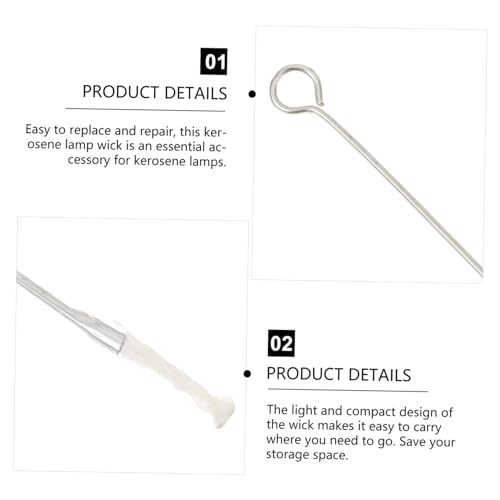 01

PRODUCT DETAILS

Easy to replace and repair, this kerosene lamp wick is an essential accessory for kerosene lamps.

02

PRODUCT DETAILS

The light and compact design of the wick makes it easy to carry where you need to go. Save your storage space.